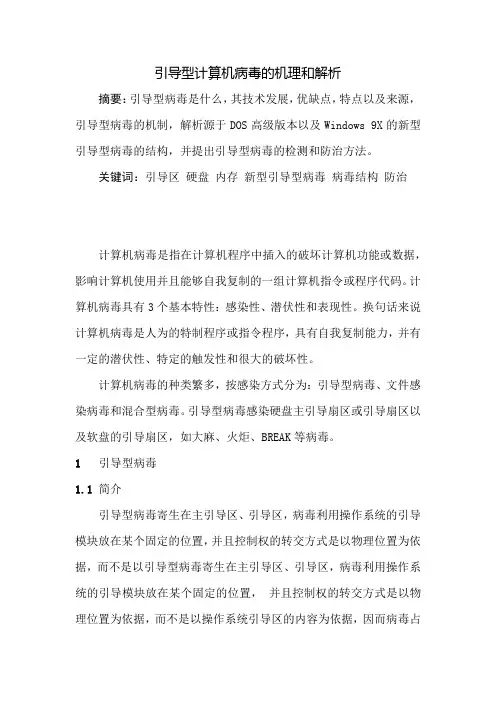 引导型计算机病毒的机理和解析

摘要：引导型病毒是什么，其技术发展，优缺点，特点以及来源，引导型病毒的机制，解析源于 DOS 高级版本以及 Windows 9X 的新型引导型病毒的结构，并提出引导型病毒的检测和防治方法。

关键词：引导区 硬盘 内存 新型引导型病毒 病毒结构 防治

计算机病毒是指在计算机程序中插入的破坏计算机功能或数据，影响计算机使用并且能够自我复制的一组计算机指令或程序代码。计算机病毒具有 3 个基本特性：感染性、潜伏性和表现性。换句话来说计算机病毒是人为的特制程序或指令程序，具有自我复制能力，并有一定的潜伏性、特定的触发性和很大的破坏性。

计算机病毒的种类繁多，按感染方式分为：引导型病毒、文件感染病毒和混合型病毒。引导型病毒感染硬盘主引导扇区或引导扇区以及软盘的引导扇区，如大麻、火炬、BREAK 等病毒。

1 引导型病毒

1.1 简介

引导型病毒寄生在主引导区、引导区，病毒利用操作系统的引导模块放在某个固定的位置，并且控制权的转交方式是以物理位置为依据，而不是以引导型病毒寄生在主引导区、引导区，病毒利用操作系统的引导模块放在某个固定的位置， 并且控制权的转交方式是以物理位置为依据，而不是以操作系统引导区的内容为依据，因而病毒占